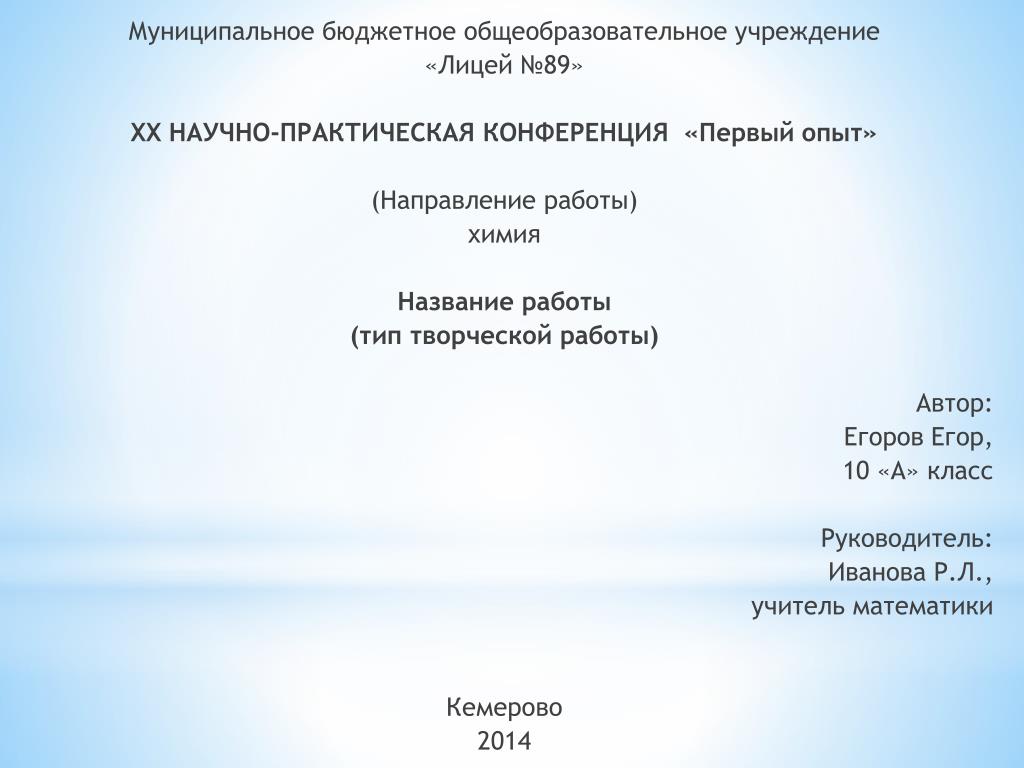 Муниципальное бюджетное общеобразовательное учреждение
«Лицей №89»

XX НАУЧНО-ПРАКТИЧЕСКАЯ КОНФЕРЕНЦИЯ «Первый опыт»

(Направление работы)
химия

Название работы
(тип творческой работы)

Автор:
Егоров Егор,
10 «А» класс

Руководитель:
Иванова Р.Л.,
учитель математики

Кемерово
2014